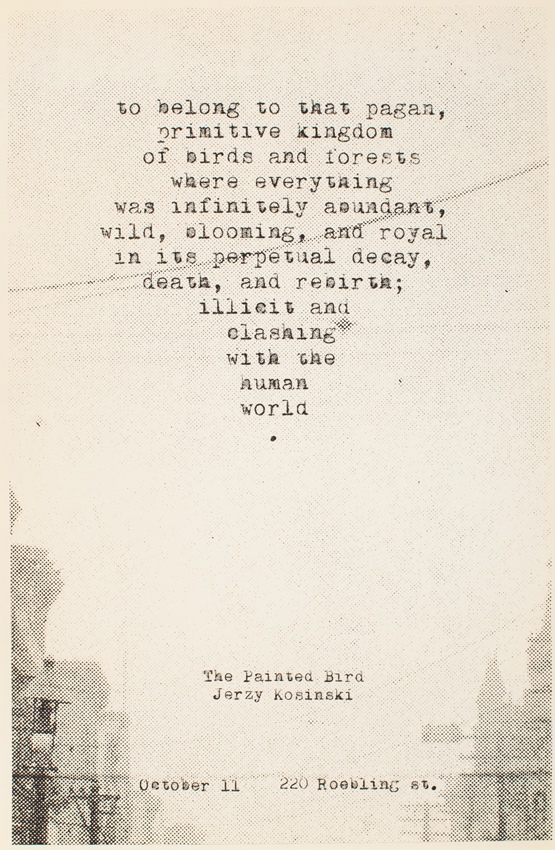 to belong to that pagan,
primitive kingdom
of birds and forests
where everything
was infinitely abundant,
wild, blooming, and royal
in its perpetual decay,
death, and rebirth;
illicit and
clashing
with the
human
world
.

The Painted Bird
Jerzy Kosinski

October 11    220 Roebling st.